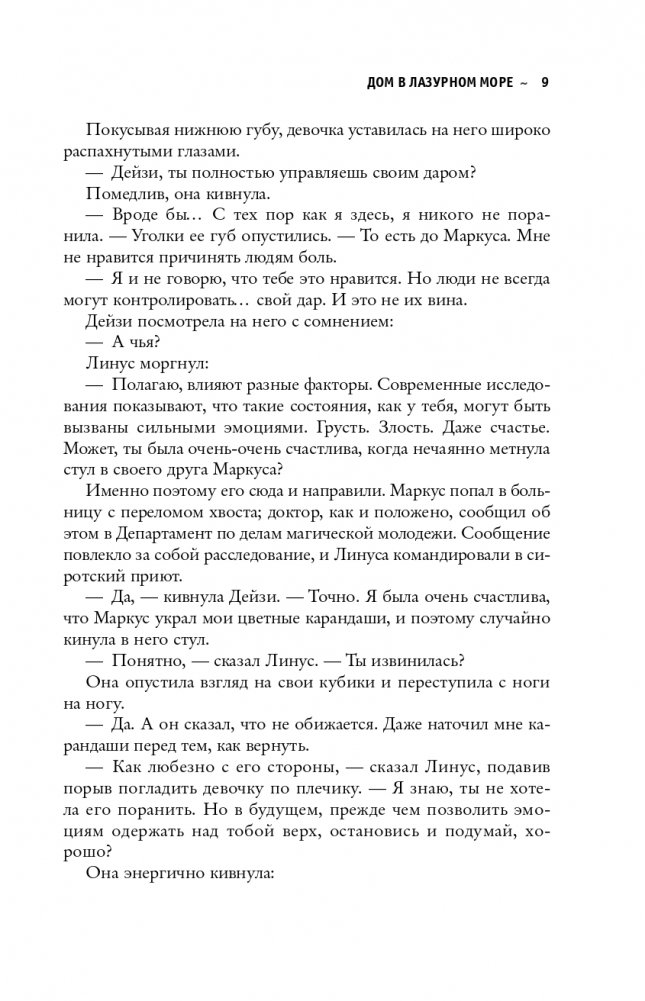 ДОМ В ЛАЗУРНОМ МОРЕ ~ 9

Покусывая нижнюю губу, девочка уставилась на него широко распахнутыми глазами.

— Дейзи, ты полностью управляешь своим даром?

Помедлив, она кивнула.

— Вроде бы… С тех пор как я здесь, я никого не поранила. — Уголки ее губ опустились. — То есть до Маркуса. Мне не нравится причинять людям боль.

— Я и не говорю, что тебе это нравится. Но люди не всегда могут контролировать… свой дар. И это не их вина.

Дейзи посмотрела на него с сомнением:

— А чья?

Линус моргнул:

— Полагаю, влияют разные факторы. Современные исследования показывают, что такие состояния, как у тебя, могут быть вызваны сильными эмоциями. Грусть. Злость. Даже счастье. Может, ты была очень-очень счастлива, когда нечаянно метнула стул в своего друга Маркуса?

Именно поэтому его сюда и направили. Маркус попал в больницу с переломом хвоста; доктор, как и положено, сообщил об этом в Департамент по делам магической молодежи. Сообщение повлекло за собой расследование, и Линуса командировали в сиротский приют.

— Да, — кивнула Дейзи. — Точно. Я была очень счастлива, что Маркус украл мои цветные карандаши, и поэтому случайно кинула в него стул.

— Понятно, — сказал Линус. — Ты извинилась?

Она опустила взгляд на свои кубики и переступила с ноги на ногу.

— Да. А он сказал, что не обижается. Даже наточил мне карандаши перед тем, как вернуть.

— Как любезно с его стороны, — сказал Линус, подавив порыв погладить девочку по плечику. — Я знаю, ты не хотела его поранить. Но в будущем, прежде чем позволить эмоциям одержать над тобой верх, остановись и подумай, хорошо?

Она энергично кивнула: